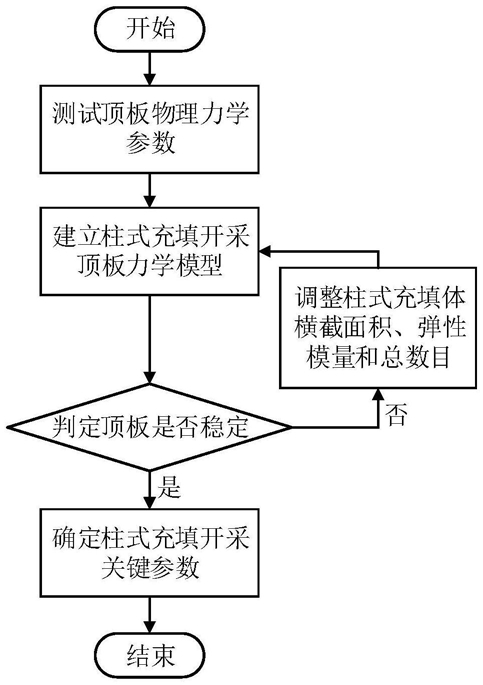 开始

测试顶板物理力学参数

建立柱式充填开采顶板力学模型

调整柱式充填体横截面积、弹性模量和总数目

判定顶板是否稳定

否

是

确定柱式充填开采关键参数

结束